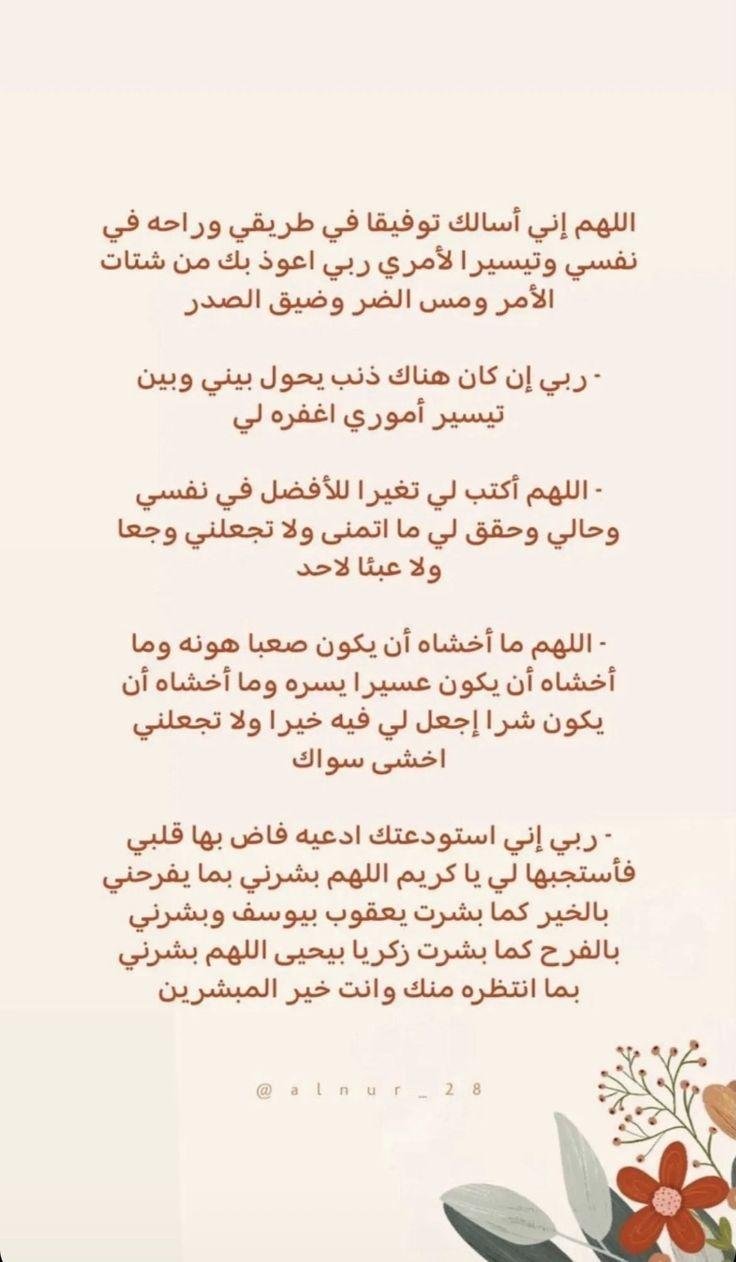 اللهم إني أسالك توفيقا في طريقي وراحه في نفسي وتيسيرا لأمري ربي اعوذ بك من شتات الأمر ومس الضر وضيق الصدر

- ربي إن كان هناك ذنب يحول بيني وبين تيسير أموري اغفره لي

- اللهم أكتب لي تغيرا للأفضل في نفسي وحالي وحقق لي ما اتمنى ولا تجعلني وجعا ولا عبئا لاحد

- اللهم ما أخشاه أن يكون صعبا هونه وما أخشاه أن يكون عسيرا يسره وما أخشاه أن يكون شرا إجعل لي فيه خيرا ولا تجعلني اخشى سواك

- ربي إني استودعتك ادعيه فاض بها قلبي فأستجبها لي يا كريم اللهم بشرني بما يفرحني بالخير كما بشرت يعقوب بيوسف وبشرني بالفرح كما بشرت زكريا بيحيى اللهم بشرني بما انتظره منك وانت خير المبشرين

@alnur_28